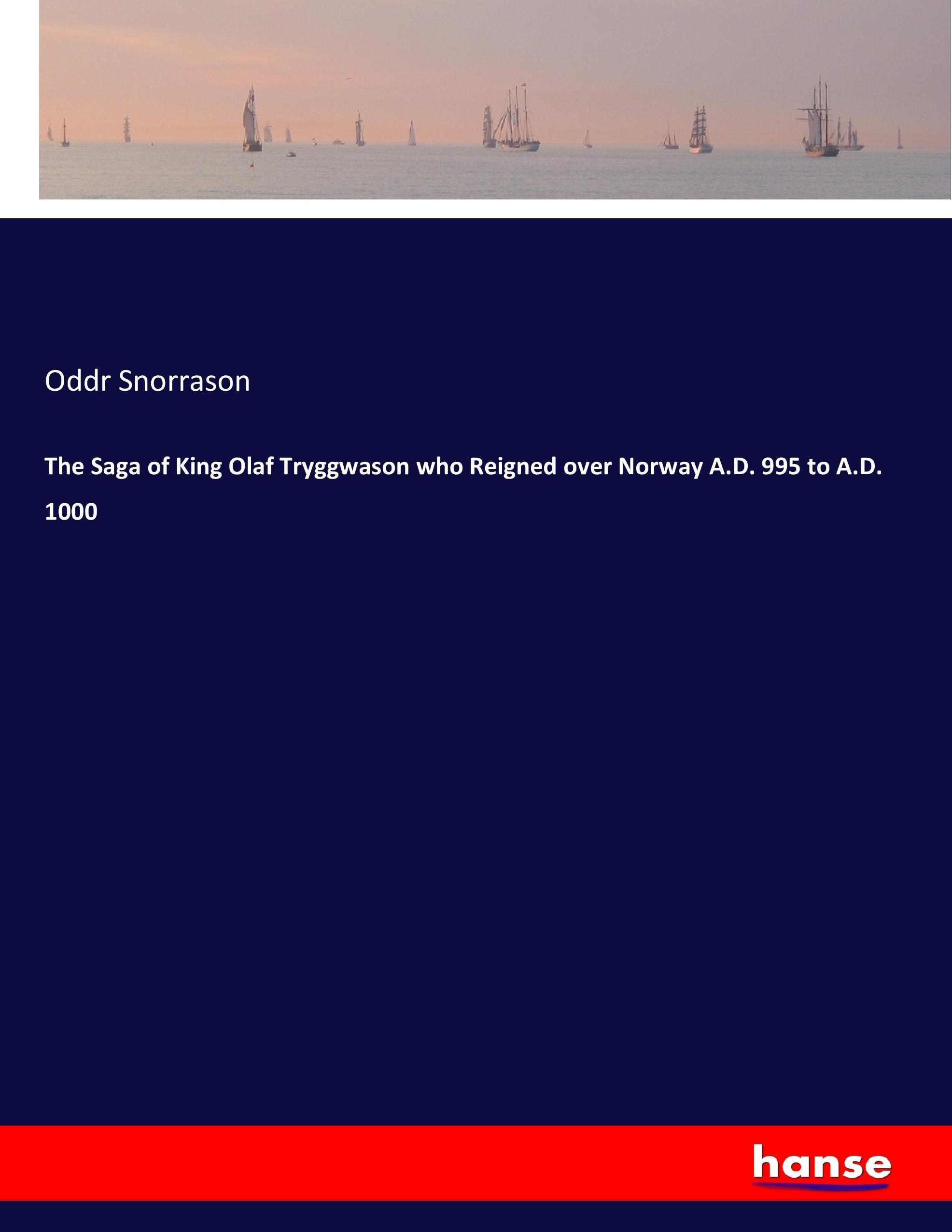 Oddr Snorrason

The Saga of King Olaf Tryggwason who Reigned over Norway A.D. 995 to A.D. 1000

hanse